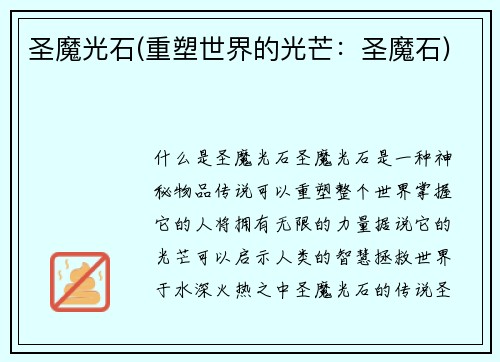 圣魔光石(重塑世界的光芒：圣魔石)

什么是圣魔光石圣魔光石是一种神秘物品传说可以重塑整个世界掌握它的人将拥有无限的力量据说它的光芒可以启示人类的智慧拯救世界于水深火热之中圣魔光石的传说圣